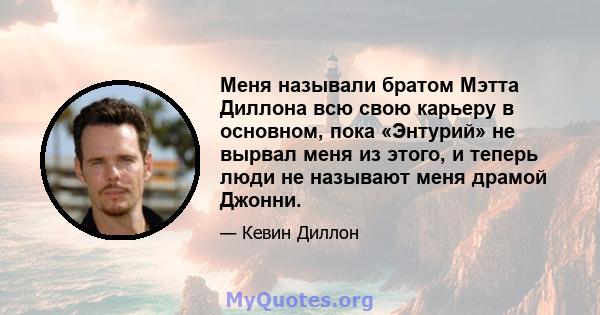 Меня называли братом Мэтта Диллона всю свою карьеру в основном, пока «Энтурий» не вырвал меня из этого, и теперь люди не называют меня драмой Джонни.

— Кевин Диллон

MyQuotes.org